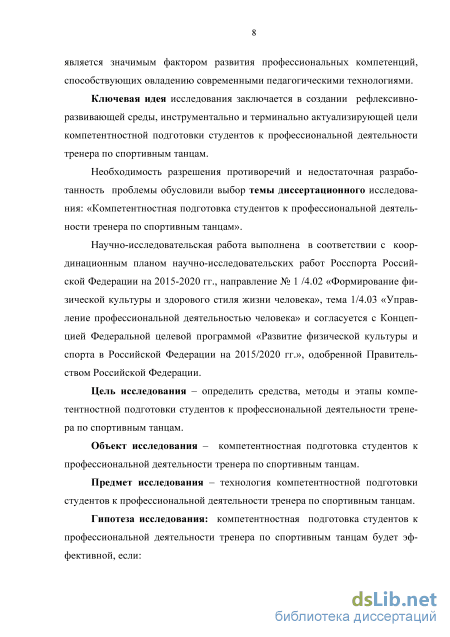 8

является значимым фактором развития профессиональных компетенций, способствующих овладению современными педагогическими технологиями.

Ключевая идея исследования заключается в создании рефлексивно-развивающей среды, инструментально и терминально актуализирующей цели компетентностной подготовки студентов к профессиональной деятельности тренера по спортивным танцам.

Необходимость разрешения противоречий и недостаточная разработанность проблемы обусловили выбор темы диссертационного исследования: «Компетентностная подготовка студентов к профессиональной деятельности тренера по спортивным танцам».

Научно-исследовательская работа выполнена в соответствии с координационным планом научно-исследовательских работ Росспорта Российской Федерации на 2015-2020 гг., направление № 1 /4.02 «Формирование физической культуры и здорового стиля жизни человека», тема 1/4.03 «Управление профессиональной деятельностью человека» и согласуется с Концепцией Федеральной целевой программой «Развитие физической культуры и спорта в Российской Федерации на 2015/2020 гг.», одобренной Правительством Российской Федерации.

Цель исследования – определить средства, методы и этапы компетентностной подготовки студентов к профессиональной деятельности тренера по спортивным танцам.

Объект исследования – компетентностная подготовка студентов к профессиональной деятельности тренера по спортивным танцам.

Предмет исследования – технология компетентностной подготовки студентов к профессиональной деятельности тренера по спортивным танцам.

Гипотеза исследования: компетентностная подготовка студентов к профессиональной деятельности тренера по спортивным танцам будет эффективной, если:

dsLib.net
библиотека диссертаций